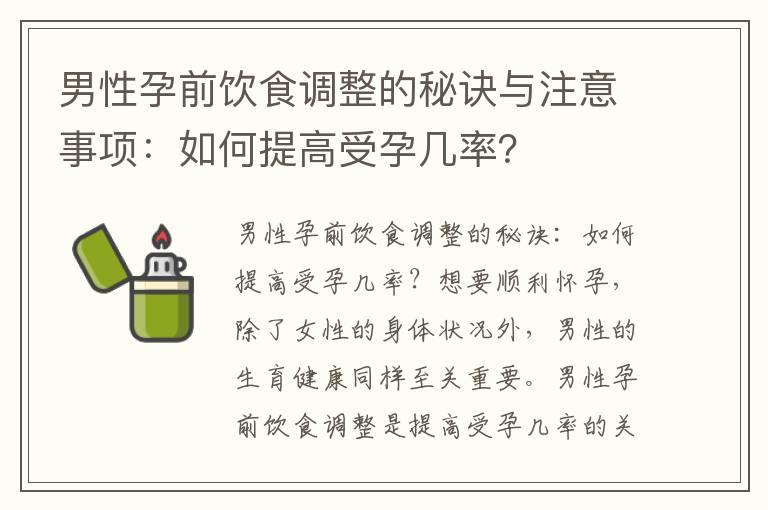 男性孕前饮食调整的秘诀与注意事项：如何提高受孕几率?

男性孕前饮食调整的秘诀：如何提高受孕几率？想要顺利怀孕，除了女性的身体状况外，男性的生育健康同样至关重要。男性孕前饮食调整是提高受孕几率的关